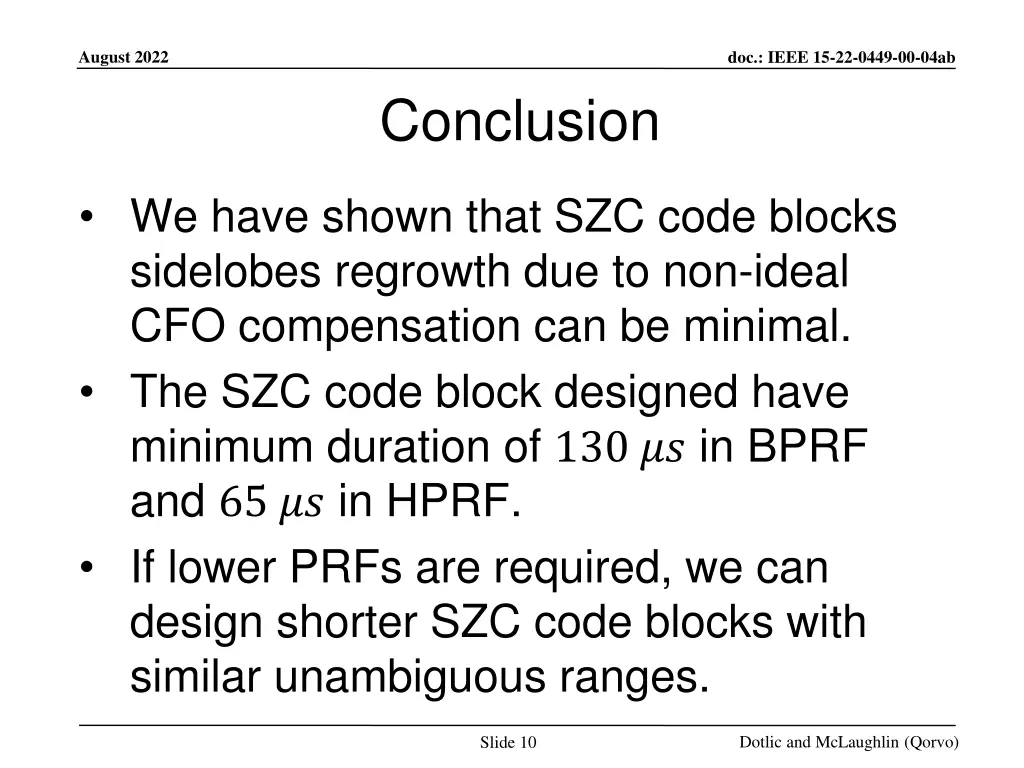 August 2022

doc.: IEEE 15-22-0449-00-04ab

Conclusion

• We have shown that SZC code blocks sidelobes regrowth due to non-ideal CFO compensation can be minimal.
• The SZC code block designed have minimum duration of $130\ \mu s$ in BPRF and $65\ \mu s$ in HPRF.
• If lower PRFs are required, we can design shorter SZC code blocks with similar unambiguous ranges.

Slide 10

Dotlic and McLaughlin (Qorvo)